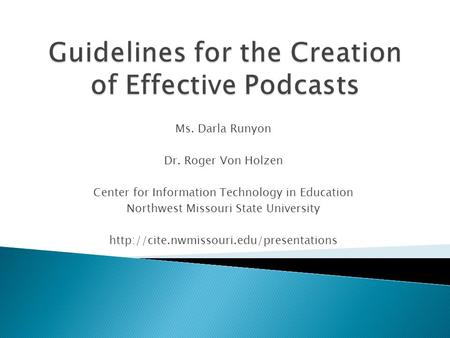 Guidelines for the Creation of Effective Podcasts

Ms. Darla Runyon

Dr. Roger Von Holzen

Center for Information Technology in Education
Northwest Missouri State University

http://cite.nwmissouri.edu/presentations